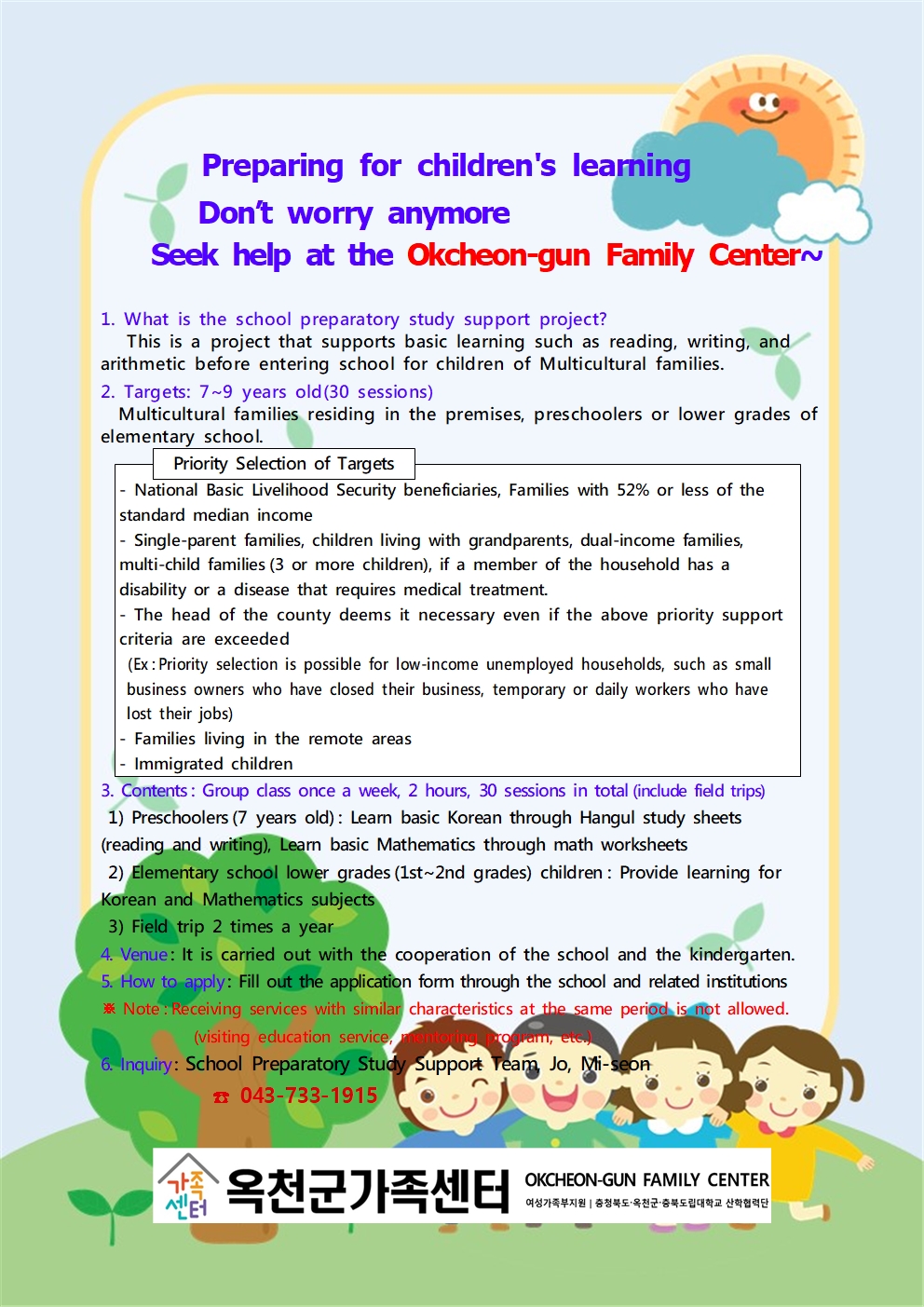 Preparing for children's learning
Don't worry anymore
Seek help at the Okcheon-gun Family Center~

1. What is the school preparatory study support project?
This is a project that supports basic learning such as reading, writing, and arithmetic before entering school for children of Multicultural families.

2. Targets: 7~9 years old(30 sessions)
Multicultural families residing in the premises, preschoolers or lower grades of elementary school.

Priority Selection of Targets
- National Basic Livelihood Security beneficiaries, Families with 52% or less of the standard median income
- Single-parent families, children living with grandparents, dual-income families, multi-child families (3 or more children), if a member of the household has a disability or a disease that requires medical treatment.
- The head of the county deems it necessary even if the above priority support criteria are exceeded
(Ex : Priority selection is possible for low-income unemployed households, such as small business owners who have closed their business, temporary or daily workers who have lost their jobs)
- Families living in the remote areas
- Immigrated children

3. Contents : Group class once a week, 2 hours, 30 sessions in total (include field trips)
1) Preschoolers (7 years old) : Learn basic Korean through Hangul study sheets (reading and writing), Learn basic Mathematics through math worksheets
2) Elementary school lower grades (1st~2nd grades) children : Provide learning for Korean and Mathematics subjects
3) Field trip 2 times a year

4. Venue : It is carried out with the cooperation of the school and the kindergarten.

5. How to apply : Fill out the application form through the school and related institutions

※ Note : Receiving services with similar characteristics at the same period is not allowed.
(visiting education service, mentoring program, etc.)

6. Inquiry : School Preparatory Study Support Team, Jo, Mi-seon
☎ 043-733-1915

가족센터 옥천군가족센터 OKCHEON-GUN FAMILY CENTER
여성가족부지원 | 충청북도·옥천군·충북도립대학교 산학협력단